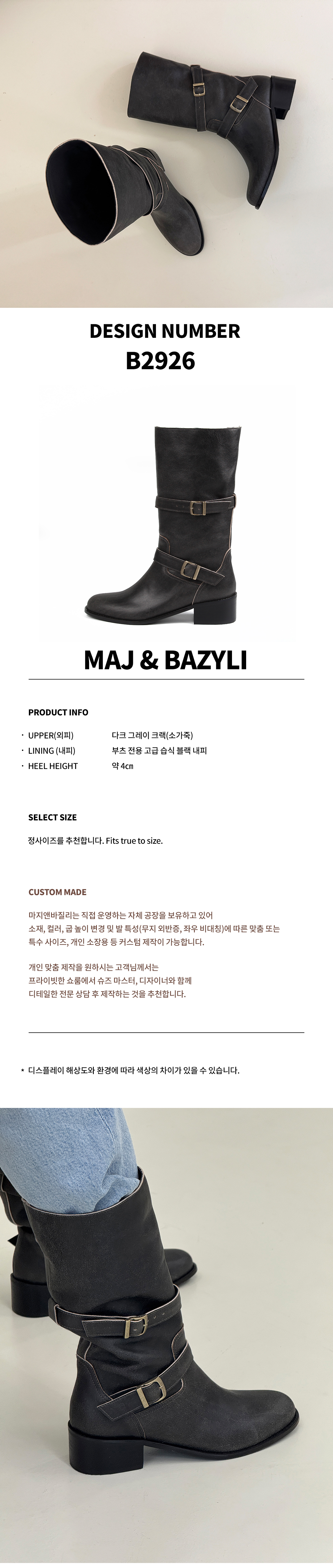 DESIGN NUMBER
B2926

MAJ & BAZYLI

PRODUCT INFO

· UPPER(외피) 다크 그레이 크랙(소가죽)
· LINING (내피) 부츠 전용 고급 습식 블랙 내피
· HEEL HEIGHT 약 4㎝

SELECT SIZE

정사이즈를 추천합니다. Fits true to size.

CUSTOM MADE

마지앤바질리는 직접 운영하는 자체 공장을 보유하고 있어 소재, 컬러, 굽 높이 변경 및 발 특성(무지 외반증, 좌우 비대칭)에 따른 맞춤 또는 특수 사이즈, 개인 소장용 등 커스텀 제작이 가능합니다.

개인 맞춤 제작을 원하시는 고객님께서는 프라이빗한 쇼룸에서 슈즈 마스터, 디자이너와 함께 디테일한 전문 상담 후 제작하는 것을 추천합니다.

* 디스플레이 해상도와 환경에 따라 색상의 차이가 있을 수 있습니다.